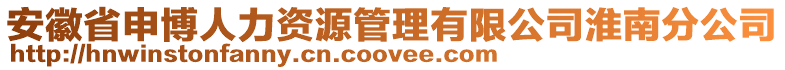 安徽省申博人力资源管理有限公司淮南分公司
http://hnwinstonfanny.cn.coovee.com